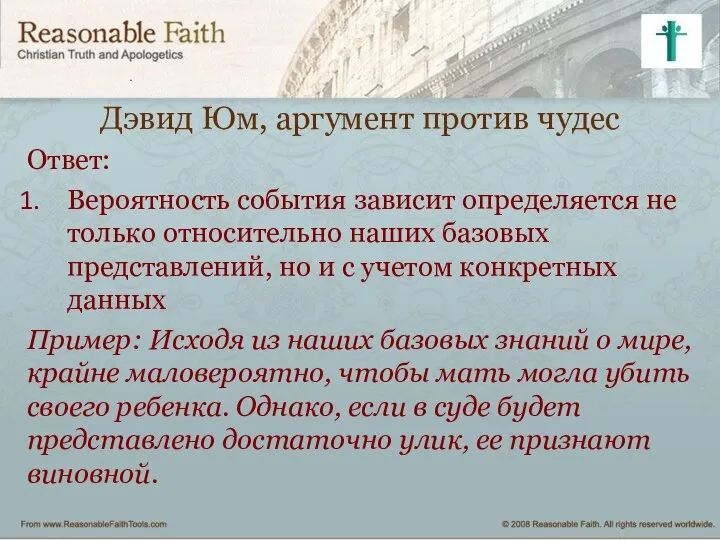 Reasonable Faith
Christian Truth and Apologetics

Дэвид Юм, аргумент против чудес

Ответ:

1. Вероятность события зависит определяется не только относительно наших базовых представлений, но и с учетом конкретных данных

Пример: Исходя из наших базовых знаний о мире, крайне маловероятно, чтобы мать могла убить своего ребенка. Однако, если в суде будет представлено достаточно улик, ее признают виновной.

From www.ReasonableFaithTools.com

© 2008 Reasonable Faith. All rights reserved worldwide.